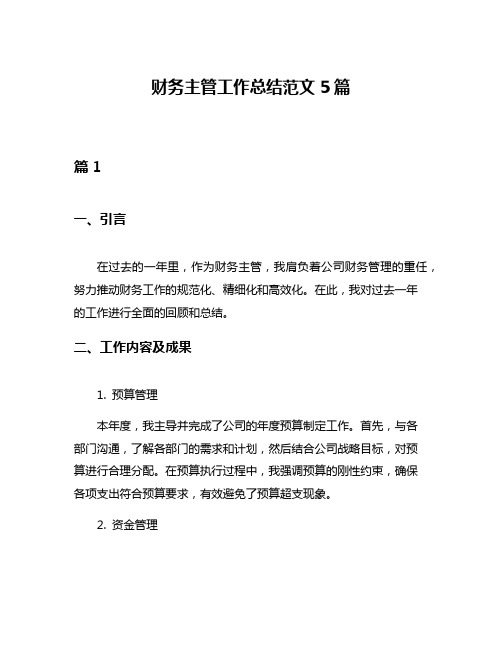 财务主管工作总结范文 5 篇

篇 1

一、引言

在过去的一年里，作为财务主管，我肩负着公司财务管理的重任，努力推动财务工作的规范化、精细化和高效化。在此，我对过去一年的工作进行全面的回顾和总结。

二、工作内容及成果

1. 预算管理

本年度，我主导并完成了公司的年度预算制定工作。首先，与各部门沟通，了解各部门的需求和计划，然后结合公司战略目标，对预算进行合理分配。在预算执行过程中，我强调预算的刚性约束，确保各项支出符合预算要求，有效避免了预算超支现象。

2. 资金管理